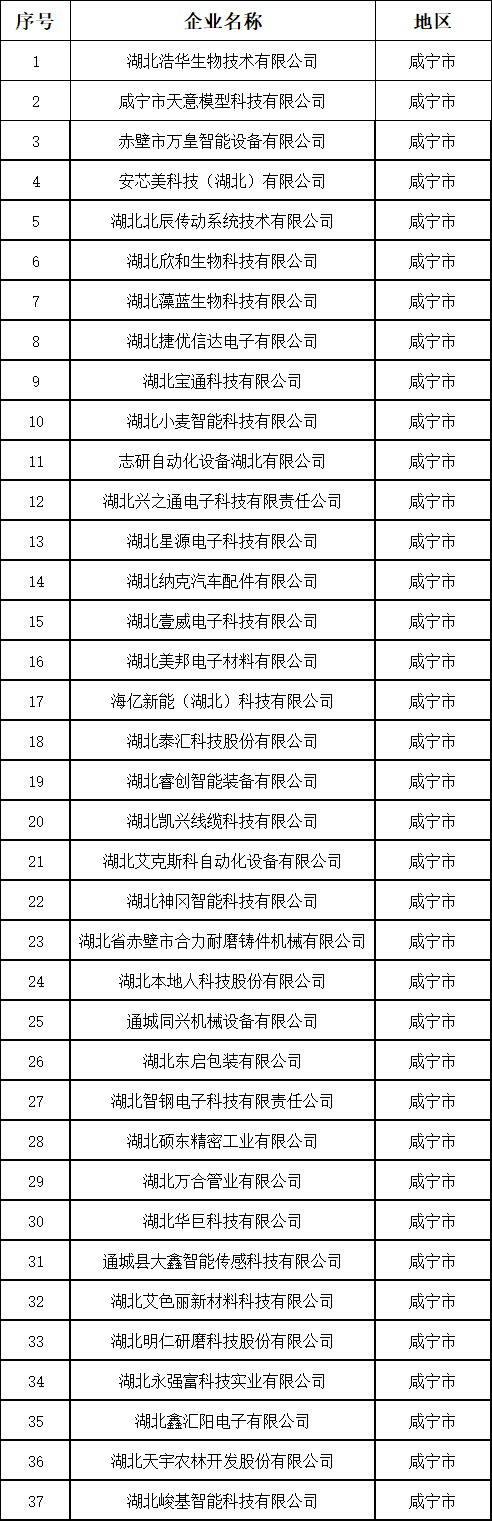 | 序号 | 企业名称 | 地区 |
|---|---|---|
| 1 | 湖北浩华生物技术有限公司 | 咸宁市 |
| 2 | 咸宁市天意模型科技有限公司 | 咸宁市 |
| 3 | 赤壁市万皇智能设备有限公司 | 咸宁市 |
| 4 | 安芯美科技（湖北）有限公司 | 咸宁市 |
| 5 | 湖北北辰传动系统技术有限公司 | 咸宁市 |
| 6 | 湖北欣和生物科技有限公司 | 咸宁市 |
| 7 | 湖北藻蓝生物科技有限公司 | 咸宁市 |
| 8 | 湖北捷优信达电子有限公司 | 咸宁市 |
| 9 | 湖北宝通科技有限公司 | 咸宁市 |
| 10 | 湖北小麦智能科技有限公司 | 咸宁市 |
| 11 | 志研自动化设备湖北有限公司 | 咸宁市 |
| 12 | 湖北兴之通电子科技有限责任公司 | 咸宁市 |
| 13 | 湖北星源电子科技有限公司 | 咸宁市 |
| 14 | 湖北纳克汽车配件有限公司 | 咸宁市 |
| 15 | 湖北壹威电子科技有限公司 | 咸宁市 |
| 16 | 湖北美邦电子材料有限公司 | 咸宁市 |
| 17 | 海亿新能（湖北）科技有限公司 | 咸宁市 |
| 18 | 湖北泰汇科技股份有限公司 | 咸宁市 |
| 19 | 湖北睿创智能装备有限公司 | 咸宁市 |
| 20 | 湖北凯兴线缆科技有限公司 | 咸宁市 |
| 21 | 湖北艾克斯科自动化设备有限公司 | 咸宁市 |
| 22 | 湖北神冈智能科技有限公司 | 咸宁市 |
| 23 | 湖北省赤壁市合力耐磨铸件机械有限公司 | 咸宁市 |
| 24 | 湖北本地人科技股份有限公司 | 咸宁市 |
| 25 | 通城同兴机械设备有限公司 | 咸宁市 |
| 26 | 湖北东启包装有限公司 | 咸宁市 |
| 27 | 湖北智钢电子科技有限责任公司 | 咸宁市 |
| 28 | 湖北硕东精密工业有限公司 | 咸宁市 |
| 29 | 湖北万合管业有限公司 | 咸宁市 |
| 30 | 湖北华巨科技有限公司 | 咸宁市 |
| 31 | 通城县大鑫智能传感科技有限公司 | 咸宁市 |
| 32 | 湖北艾色丽新材料科技有限公司 | 咸宁市 |
| 33 | 湖北明仁研磨科技股份有限公司 | 咸宁市 |
| 34 | 湖北永强富科技实业有限公司 | 咸宁市 |
| 35 | 湖北鑫汇阳电子有限公司 | 咸宁市 |
| 36 | 湖北天宇农林开发股份有限公司 | 咸宁市 |
| 37 | 湖北峻基智能科技有限公司 | 咸宁市 |